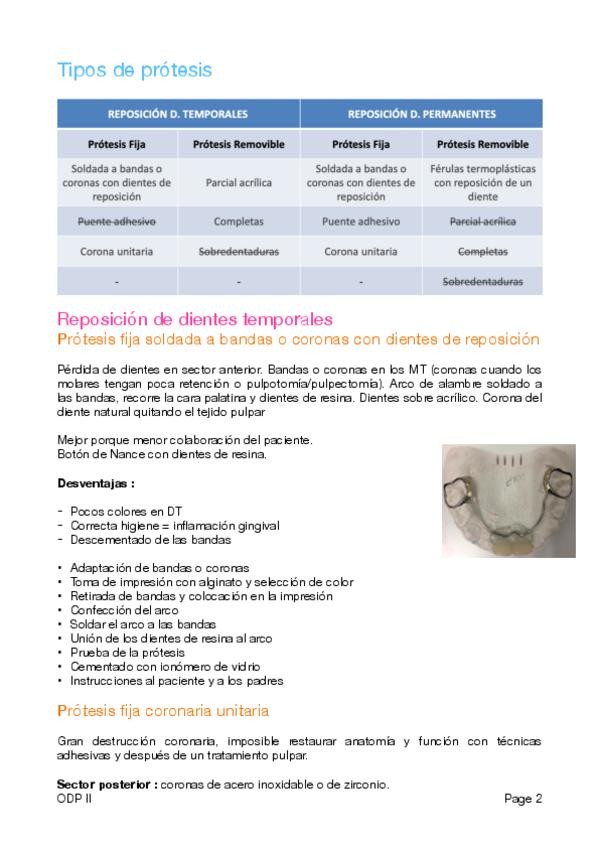 Tipos de prótesis

| REPOSICIÓN D. TEMPORALES | | REPOSICIÓN D. PERMANENTES | |
|---|---|---|---|
| Prótesis Fija | Prótesis Removible | Prótesis Fija | Prótesis Removible |
| Soldada a bandas o coronas con dientes de reposición | Parcial acrílica | Soldada a bandas o coronas con dientes de reposición | Férulas termoplásticas con reposición de un diente |
| ~~Puente adhesivo~~ | Completas | Puente adhesivo | ~~Parcial acrílica~~ |
| Corona unitaria | ~~Sobredentaduras~~ | Corona unitaria | ~~Completas~~ |
| - | - | - | ~~Sobredentaduras~~ |

Reposición de dientes temporales
Prótesis fija soldada a bandas o coronas con dientes de reposición

Pérdida de dientes en sector anterior. Bandas o coronas en los MT (coronas cuando los molares tengan poca retención o pulpotomía/pulpectomía). Arco de alambre soldado a las bandas, recorre la cara palatina y dientes de resina. Dientes sobre acrílico. Corona del diente natural quitando el tejido pulpar

Mejor porque menor colaboración del paciente.
Botón de Nance con dientes de resina.

Desventajas :

- Pocos colores en DT
- Correcta higiene = inflamación gingival
- Descementado de las bandas

• Adaptación de bandas o coronas
• Toma de impresión con alginato y selección de color
• Retirada de bandas y colocación en la impresión
• Confección del arco
• Soldar el arco a las bandas
• Unión de los dientes de resina al arco
• Prueba de la prótesis
• Cementado con ionómero de vidrio
• Instrucciones al paciente y a los padres

Prótesis fija coronaria unitaria

Gran destrucción coronaria, imposible restaurar anatomía y función con técnicas adhesivas y después de un tratamiento pulpar.

Sector posterior : coronas de acero inoxidable o de zirconio.
ODP II Page 2